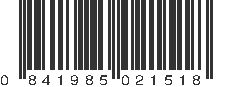 0 841985 021518